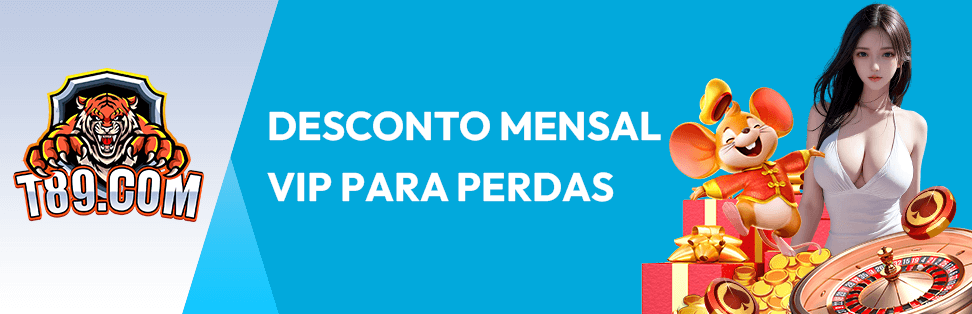 T89.COM

DESCONTO MENSAL VIP PARA PERDAS